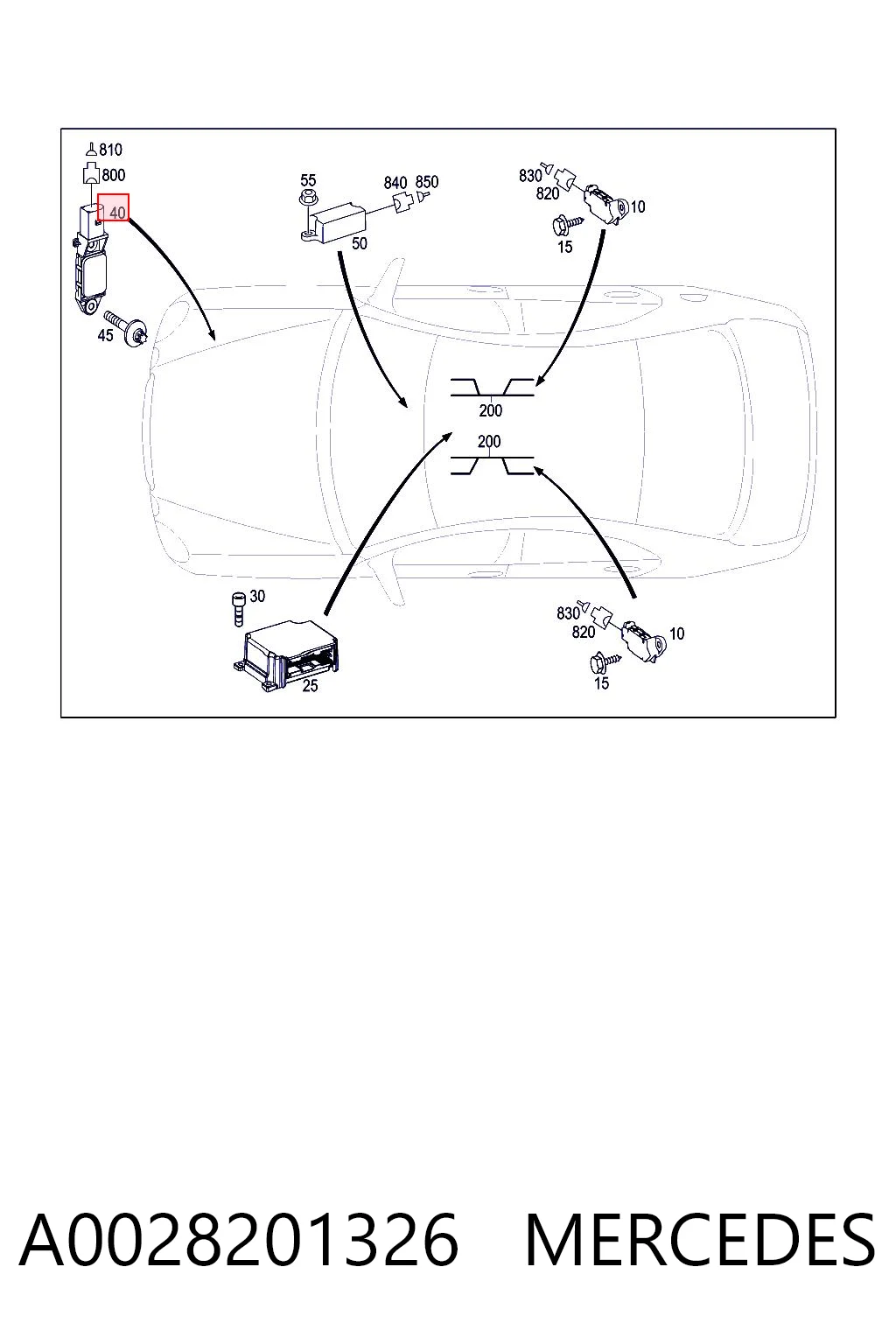 810
800
40
45
55
840
850
50
830
820
10
15
200
200
30
25
830
820
10
15

A0028201326 MERCEDES